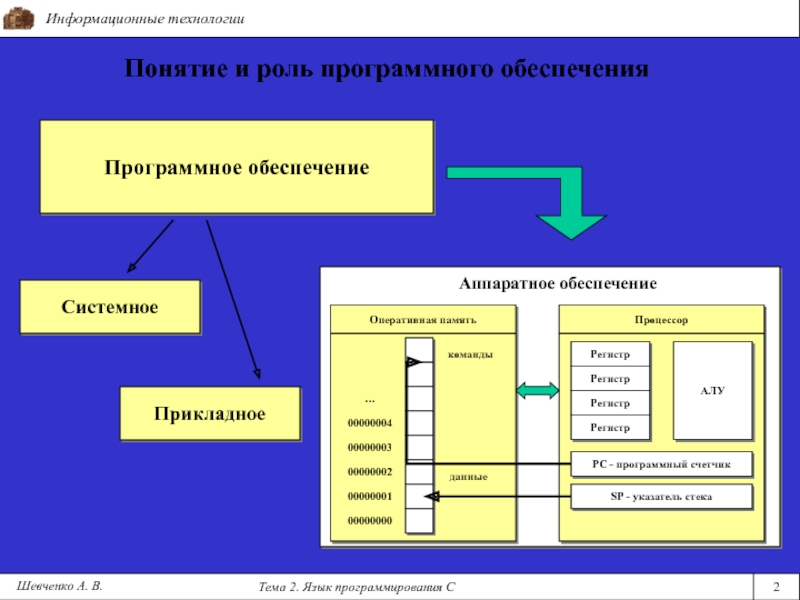 Информационные технологии

Понятие и роль программного обеспечения

Программное обеспечение

Системное

Прикладное

Аппаратное обеспечение

Оперативная память

команды

...

00000004

00000003

00000002

00000001

00000000

данные

Процессор

Регистр

Регистр

Регистр

Регистр

АЛУ

PC - программный счетчик

SP - указатель стека

Шевченко А. В.

Тема 2. Язык программирования С

2